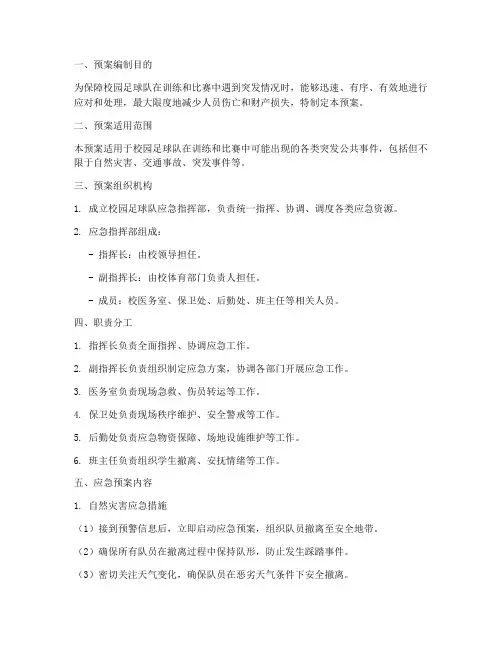 一、预案编制目的

为保障校园足球队在训练和比赛中遇到突发情况时，能够迅速、有序、有效地进行应对和处理，最大限度地减少人员伤亡和财产损失，特制定本预案。

二、预案适用范围

本预案适用于校园足球队在训练和比赛中可能出现的各类突发公共事件，包括但不限于自然灾害、交通事故、突发事件等。

三、预案组织机构

1. 成立校园足球队应急指挥部，负责统一指挥、协调、调度各类应急资源。

2. 应急指挥部组成：

- 指挥长：由校领导担任。

- 副指挥长：由校体育部门负责人担任。

- 成员：校医务室、保卫处、后勤处、班主任等相关人员。

四、职责分工

1. 指挥长负责全面指挥、协调应急工作。

2. 副指挥长负责组织制定应急方案，协调各部门开展应急工作。

3. 医务室负责现场急救、伤员转运等工作。

4. 保卫处负责现场秩序维护、安全警戒等工作。

5. 后勤处负责应急物资保障、场地设施维护等工作。

6. 班主任负责组织学生撤离、安抚情绪等工作。

五、应急预案内容

1. 自然灾害应急措施

（1）接到预警信息后，立即启动应急预案，组织队员撤离至安全地带。

（2）确保所有队员在撤离过程中保持队形，防止发生踩踏事件。

（3）密切关注天气变化，确保队员在恶劣天气条件下安全撤离。